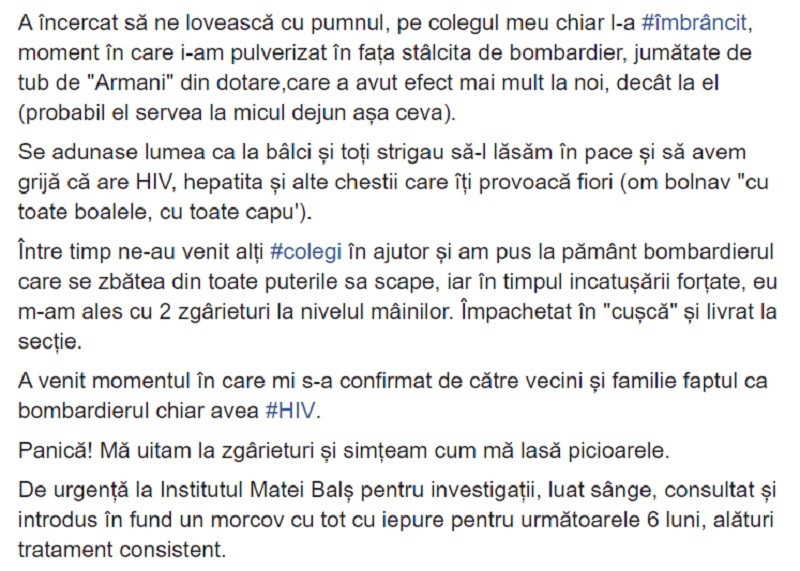 A încercat să ne lovească cu pumnul, pe colegul meu chiar l-a #îmbrâncit, moment în care i-am pulverizat în fața stâlcita de bombardier, jumătate de tub de "Armani" din dotare,care a avut efect mai mult la noi, decât la el (probabil el servea la micul dejun așa ceva).

Se adunase lumea ca la bâlci și toți strigau să-l lăsăm în pace și să avem grijă că are HIV, hepatita și alte chestii care îți provoacă fiori (om bolnav "cu toate boalele, cu toate capu').

Între timp ne-au venit alți #colegi în ajutor și am pus la pământ bombardierul care se zbătea din toate puterile sa scape, iar în timpul incatușării forțate, eu m-am ales cu 2 zgârieturi la nivelul mâinilor. Împachetat în "cușcă" și livrat la secție.

A venit momentul în care mi s-a confirmat de către vecini și familie faptul ca bombardierul chiar avea #HIV.

Panică! Mă uitam la zgârieturi și simțeam cum mă lasă picioarele.

De urgență la Institutul Matei Balș pentru investigații, luat sânge, consultat și introdus în fund un morcov cu tot cu iepure pentru următoarele 6 luni, alături tratament consistent.